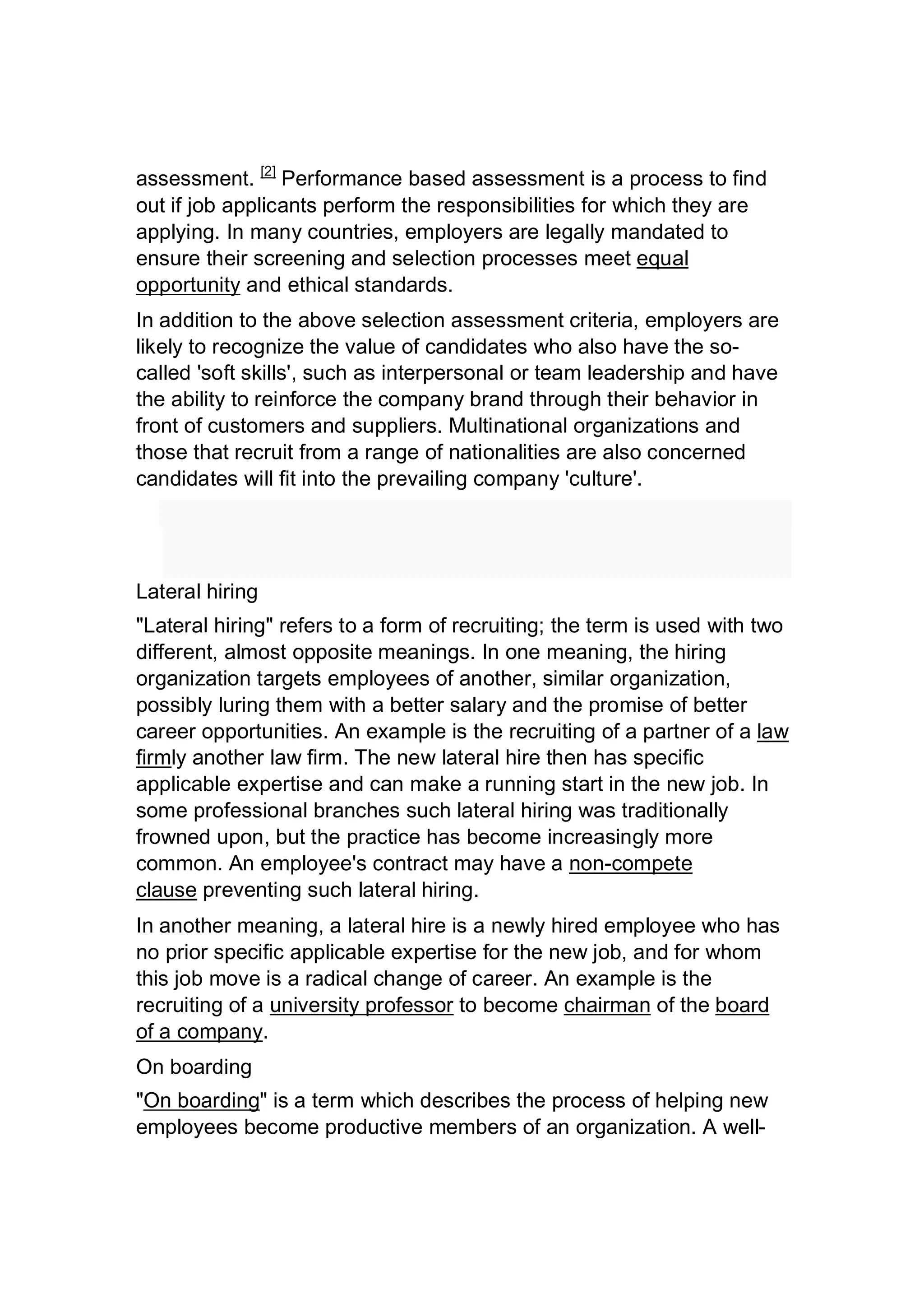 assessment. [2] Performance based assessment is a process to find out if job applicants perform the responsibilities for which they are applying. In many countries, employers are legally mandated to ensure their screening and selection processes meet equal opportunity and ethical standards.

In addition to the above selection assessment criteria, employers are likely to recognize the value of candidates who also have the so-called 'soft skills', such as interpersonal or team leadership and have the ability to reinforce the company brand through their behavior in front of customers and suppliers. Multinational organizations and those that recruit from a range of nationalities are also concerned candidates will fit into the prevailing company 'culture'.

Lateral hiring

"Lateral hiring" refers to a form of recruiting; the term is used with two different, almost opposite meanings. In one meaning, the hiring organization targets employees of another, similar organization, possibly luring them with a better salary and the promise of better career opportunities. An example is the recruiting of a partner of a law firmly another law firm. The new lateral hire then has specific applicable expertise and can make a running start in the new job. In some professional branches such lateral hiring was traditionally frowned upon, but the practice has become increasingly more common. An employee's contract may have a non-compete clause preventing such lateral hiring.

In another meaning, a lateral hire is a newly hired employee who has no prior specific applicable expertise for the new job, and for whom this job move is a radical change of career. An example is the recruiting of a university professor to become chairman of the board of a company.

On boarding

"On boarding" is a term which describes the process of helping new employees become productive members of an organization. A well-